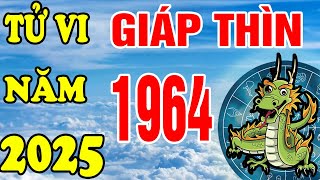 TỬ VI
NĂM
2025

GIÁP THÌN
1964